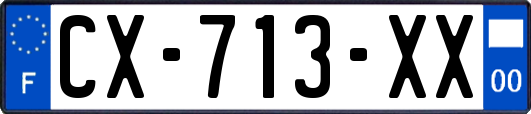 F
CX-713-XX
00